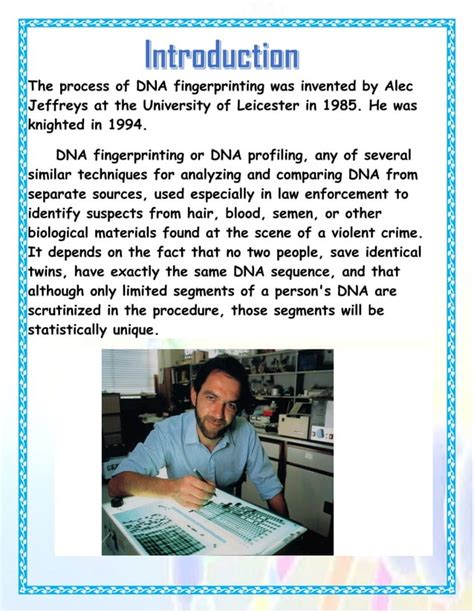 Introduction

The process of DNA fingerprinting was invented by Alec Jeffreys at the University of Leicester in 1985. He was knighted in 1994.

DNA fingerprinting or DNA profiling, any of several similar techniques for analyzing and comparing DNA from separate sources, used especially in law enforcement to identify suspects from hair, blood, semen, or other biological materials found at the scene of a violent crime. It depends on the fact that no two people, save identical twins, have exactly the same DNA sequence, and that although only limited segments of a person's DNA are scrutinized in the procedure, those segments will be statistically unique.